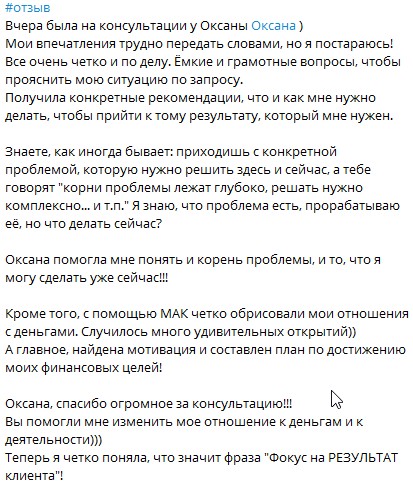 #отзыв
Вчера была на консультации у Оксаны Оксана )
Мои впечатления трудно передать словами, но я постараюсь!
Все очень четко и по делу. Ёмкие и грамотные вопросы, чтобы прояснить мою ситуацию по запросу.
Получила конкретные рекомендации, что и как мне нужно делать, чтобы прийти к тому результату, который мне нужен.

Знаете, как иногда бывает: приходишь с конкретной проблемой, которую нужно решить здесь и сейчас, а тебе говорят "корни проблемы лежат глубоко, решать нужно комплексно... и т.п." Я знаю, что проблема есть, прорабатываю её, но что делать сейчас?

Оксана помогла мне понять и корень проблемы, и то, что я могу сделать уже сейчас!!!

Кроме того, с помощью МАК четко обрисовали мои отношения с деньгами. Случилось много удивительных открытий))
А главное, найдена мотивация и составлен план по достижению моих финансовых целей!

Оксана, спасибо огромное за консультацию!!!
Вы помогли мне изменить мое отношение к деньгам и к деятельности)))
Теперь я четко поняла, что значит фраза "Фокус на РЕЗУЛЬТАТ клиента"!